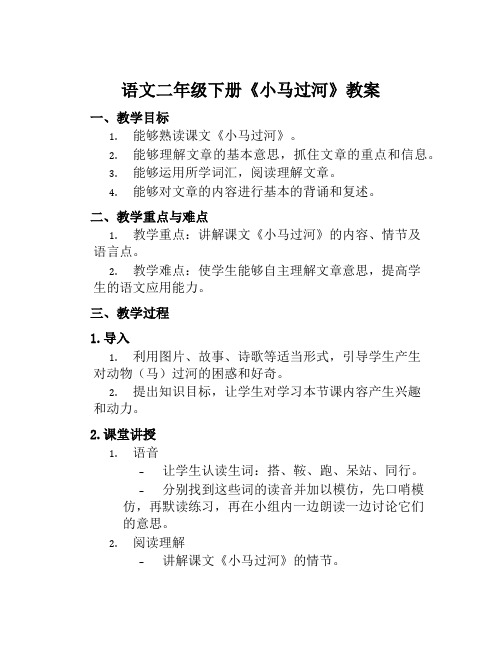 语文二年级下册《小马过河》教案

一、教学目标

1. 能够熟读课文《小马过河》。

2. 能够理解文章的基本意思，抓住文章的重点和信息。

3. 能够运用所学词汇，阅读理解文章。

4. 能够对文章的内容进行基本的背诵和复述。

二、教学重点与难点

1. 教学重点：讲解课文《小马过河》的内容、情节及语言点。

2. 教学难点：使学生能够自主理解文章意思，提高学生的语文应用能力。

三、教学过程

1. 导入

1. 利用图片、故事、诗歌等适当形式，引导学生产生对动物（马）过河的困惑和好奇。

2. 提出知识目标，让学生对学习本节课内容产生兴趣和动力。

2. 课堂讲授

1. 语音

- 让学生认读生词：搭、鞍、跑、呆站、同行。

- 分别找到这些词的读音并加以模仿，先口哨模仿，再默读练习，再在小组内一边朗读一边讨论它们的意思。

2. 阅读理解

- 讲解课文《小马过河》的情节。